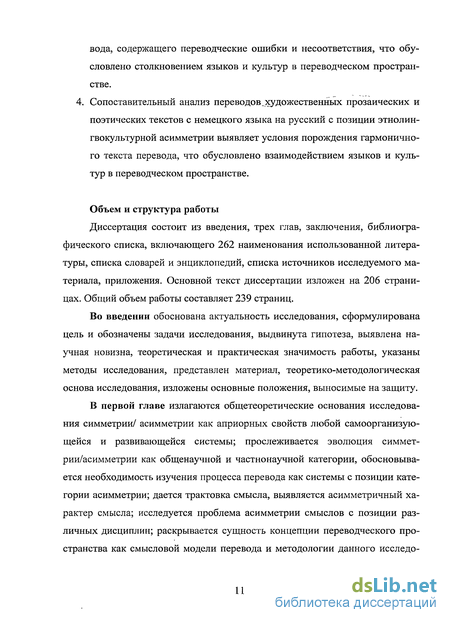 вода, содержащего переводческие ошибки и несоответствия, что обусловлено столкновением языков и культур в переводческом пространстве.

4. Сопоставительный анализ переводов художественных прозаических и поэтических текстов с немецкого языка на русский с позиции этнолингвокультурной асимметрии выявляет условия порождения гармоничного текста перевода, что обусловлено взаимодействием языков и культур в переводческом пространстве.

Объем и структура работы

Диссертация состоит из введения, трех глав, заключения, библиографического списка, включающего 262 наименования использованной литературы, списка словарей и энциклопедий, списка источников исследуемого материала, приложения. Основной текст диссертации изложен на 206 страницах. Общий объем работы составляет 239 страниц.

Во введении обоснована актуальность исследования, сформулирована цель и обозначены задачи исследования, выдвинута гипотеза, выявлена научная новизна, теоретическая и практическая значимость работы, указаны методы исследования, представлен материал, теоретико-методологическая основа исследования, изложены основные положения, выносимые на защиту.

В первой главе излагаются общетеоретические основания исследования симметрии/ асимметрии как априорных свойств любой самоорганизующейся и развивающейся системы; прослеживается эволюция симметрии/асимметрии как общенаучной и частнонаучной категории, обосновывается необходимость изучения процесса перевода как системы с позиции категории асимметрии; дается трактовка смысла, выявляется асимметричный характер смысла; исследуется проблема асимметрии смыслов с позиции различных дисциплин; раскрывается сущность концепции переводческого пространства как смысловой модели перевода и методологии данного исследо-

11

dsLib.net
библиотека диссертаций